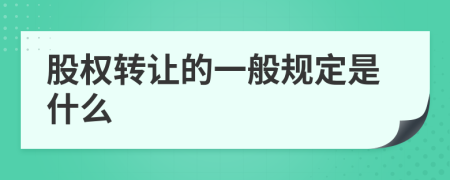 股权转让的一般规定是什么